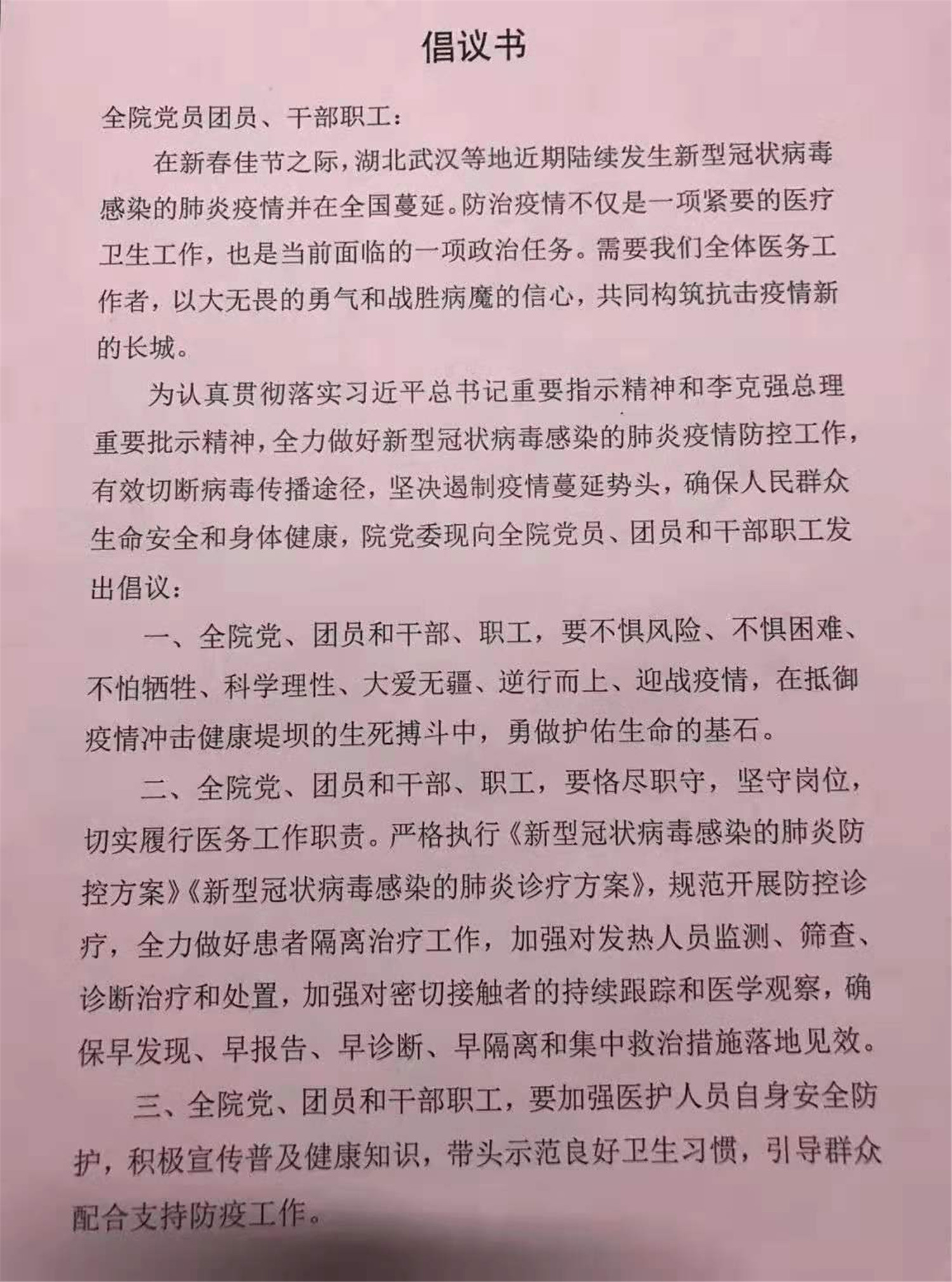 倡议书

全院党员团员、干部职工：

在新春佳节之际，湖北武汉等地近期陆续发生新型冠状病毒感染的肺炎疫情并在全国蔓延。防治疫情不仅是一项紧要的医疗卫生工作，也是当前面临的一项政治任务。需要我们全体医务工作者，以大无畏的勇气和战胜病魔的信心，共同构筑抗击疫情新的长城。

为认真贯彻落实习近平总书记重要指示精神和李克强总理重要批示精神，全力做好新型冠状病毒感染的肺炎疫情防控工作，有效切断病毒传播途径，坚决遏制疫情蔓延势头，确保人民群众生命安全和身体健康，院党委现向全院党员、团员和干部职工发出倡议：

一、全院党、团员和干部、职工，要不惧风险、不惧困难、不怕牺牲、科学理性、大爱无疆、逆行而上、迎战疫情，在抵御疫情冲击健康堤坝的生死搏斗中，勇做护佑生命的基石。

二、全院党、团员和干部、职工，要恪尽职守，坚守岗位，切实履行医务工作职责。严格执行《新型冠状病毒感染的肺炎防控方案》《新型冠状病毒感染的肺炎诊疗方案》，规范开展防控诊疗，全力做好患者隔离治疗工作，加强对发热人员监测、筛查、诊断治疗和处置，加强对密切接触者的持续跟踪和医学观察，确保早发现、早报告、早诊断、早隔离和集中救治措施落地见效。

三、全院党、团员和干部职工，要加强医护人员自身安全防护，积极宣传普及健康知识，带头示范良好卫生习惯，引导群众配合支持防疫工作。